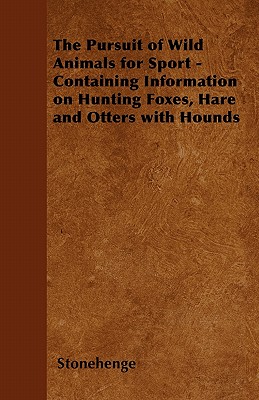 The Pursuit of Wild Animals for Sport - Containing Information on Hunting Foxes, Hare and Otters with Hounds

Stonehenge